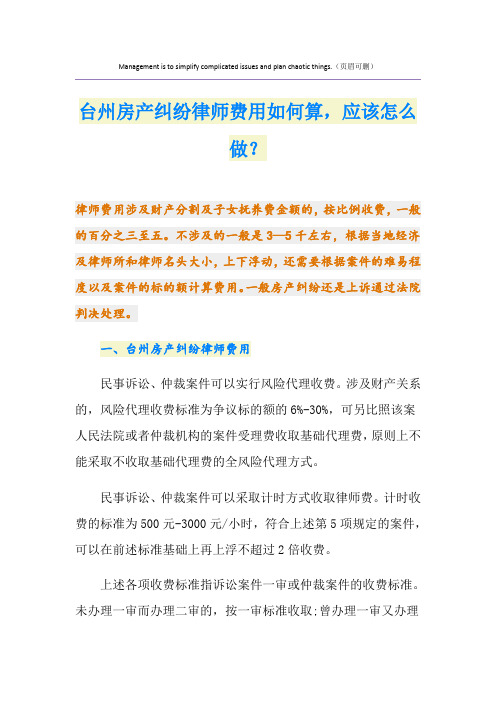 Management is to simplify complicated issues and plan chaotic things.（页眉可删）

台州房产纠纷律师费用如何算，应该怎么做？

律师费用涉及财产分割及子女抚养费金额的，按比例收费，一般的百分之三至五。不涉及的一般是3—5千左右，根据当地经济及律师所和律师名头大小，上下浮动，还需要根据案件的难易程度以及案件的标的额计算费用。一般房产纠纷还是上诉通过法院判决处理。

一、台州房产纠纷律师费用

民事诉讼、仲裁案件可以实行风险代理收费。涉及财产关系的，风险代理收费标准为争议标的额的6%-30%，可另比照该案人民法院或者仲裁机构的案件受理费收取基础代理费，原则上不能采取不收取基础代理费的全风险代理方式。

民事诉讼、仲裁案件可以采取计时方式收取律师费。计时收费的标准为500元-3000元/小时，符合上述第5项规定的案件，可以在前述标准基础上再上浮不超过2倍收费。

上述各项收费标准指诉讼案件一审或仲裁案件的收费标准。未办理一审而办理二审的，按一审标准收取;曾办理一审又办理